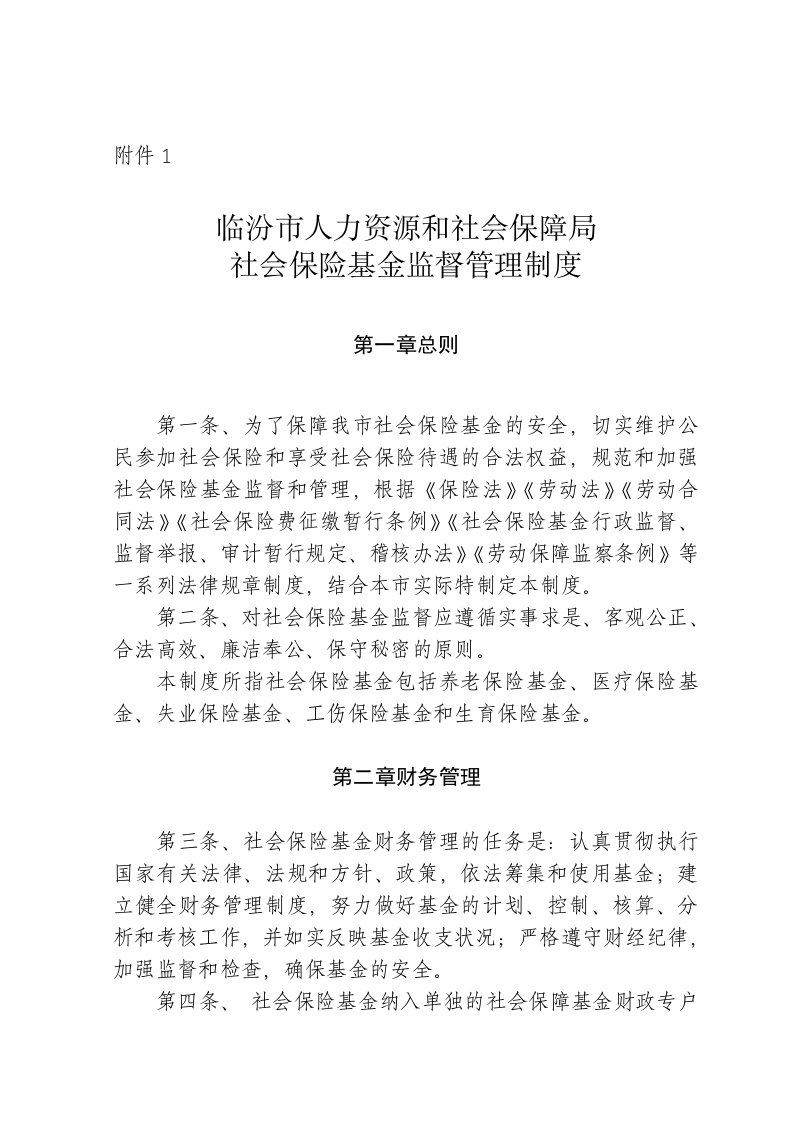 附件 1

临汾市人力资源和社会保障局
社会保险基金监督管理制度

第一章总则

第一条、为了保障我市社会保险基金的安全，切实维护公民参加社会保险和享受社会保险待遇的合法权益，规范和加强社会保险基金监督和管理，根据《保险法》《劳动法》《劳动合同法》《社会保险费征缴暂行条例》《社会保险基金行政监督、监督举报、审计暂行规定、稽核办法》《劳动保障监察条例》等一系列法律规章制度，结合本市实际特制定本制度。

第二条、对社会保险基金监督应遵循实事求是、客观公正、合法高效、廉洁奉公、保守秘密的原则。

本制度所指社会保险基金包括养老保险基金、医疗保险基金、失业保险基金、工伤保险基金和生育保险基金。

第二章财务管理

第三条、社会保险基金财务管理的任务是：认真贯彻执行国家有关法律、法规和方针、政策，依法筹集和使用基金；建立健全财务管理制度，努力做好基金的计划、控制、核算、分析和考核工作，并如实反映基金收支状况；严格遵守财经纪律，加强监督和检查，确保基金的安全。

第四条、 社会保险基金纳入单独的社会保障基金财政专户